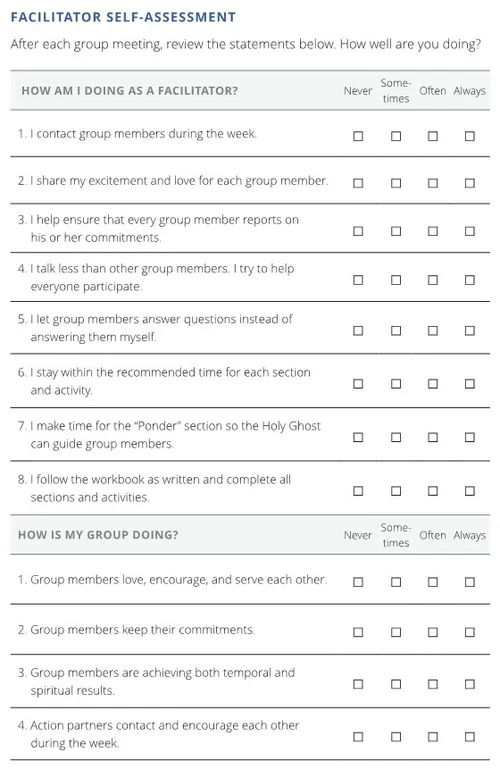 FACILITATOR SELF-ASSESSMENT

After each group meeting, review the statements below. How well are you doing?

| HOW AM I DOING AS A FACILITATOR? | Never | Sometimes | Often | Always |
|---|---|---|---|---|
| 1. I contact group members during the week. | ☐ | ☐ | ☐ | ☐ |
| 2. I share my excitement and love for each group member. | ☐ | ☐ | ☐ | ☐ |
| 3. I help ensure that every group member reports on his or her commitments. | ☐ | ☐ | ☐ | ☐ |
| 4. I talk less than other group members. I try to help everyone participate. | ☐ | ☐ | ☐ | ☐ |
| 5. I let group members answer questions instead of answering them myself. | ☐ | ☐ | ☐ | ☐ |
| 6. I stay within the recommended time for each section and activity. | ☐ | ☐ | ☐ | ☐ |
| 7. I make time for the "Ponder" section so the Holy Ghost can guide group members. | ☐ | ☐ | ☐ | ☐ |
| 8. I follow the workbook as written and complete all sections and activities. | ☐ | ☐ | ☐ | ☐ |

| HOW IS MY GROUP DOING? | Never | Sometimes | Often | Always |
|---|---|---|---|---|
| 1. Group members love, encourage, and serve each other. | ☐ | ☐ | ☐ | ☐ |
| 2. Group members keep their commitments. | ☐ | ☐ | ☐ | ☐ |
| 3. Group members are achieving both temporal and spiritual results. | ☐ | ☐ | ☐ | ☐ |
| 4. Action partners contact and encourage each other during the week. | ☐ | ☐ | ☐ | ☐ |